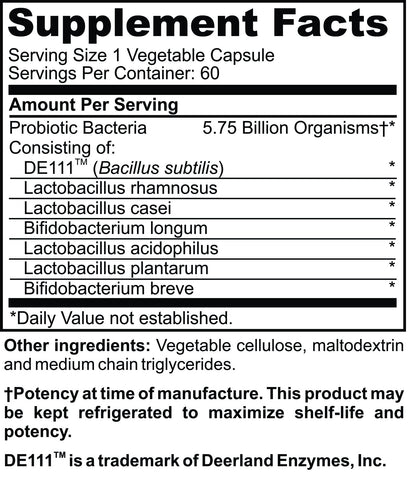 Supplement Facts
Serving Size 1 Vegetable Capsule
Servings Per Container: 60

Amount Per Serving

| | |
|---|---|
| Probiotic Bacteria | 5.75 Billion Organisms†* |
| Consisting of: | |
| DE111™ (Bacillus subtilis) | * |
| Lactobacillus rhamnosus | * |
| Lactobacillus casei | * |
| Bifidobacterium longum | * |
| Lactobacillus acidophilus | * |
| Lactobacillus plantarum | * |
| Bifidobacterium breve | * |

*Daily Value not established.

Other ingredients: Vegetable cellulose, maltodextrin and medium chain triglycerides.

†Potency at time of manufacture. This product may be kept refrigerated to maximize shelf-life and potency.

DE111™ is a trademark of Deerland Enzymes, Inc.